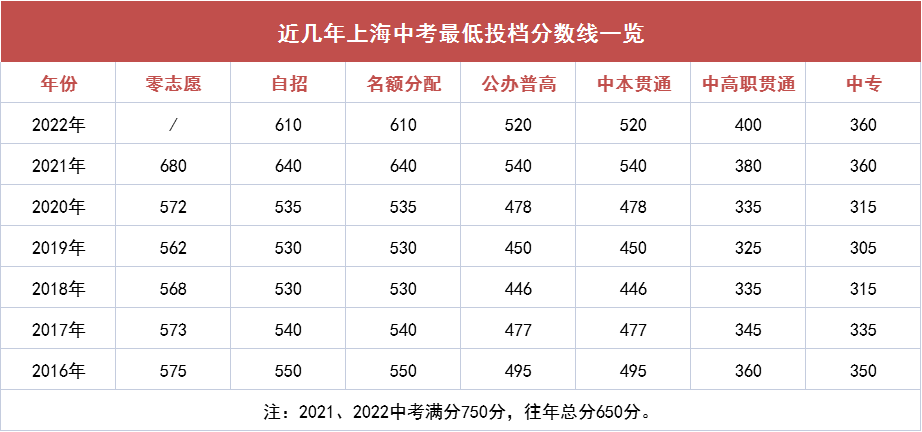 近几年上海中考最低投档分数线一览

| 年份 | 零志愿 | 自招 | 名额分配 | 公办普高 | 中本贯通 | 中高职贯通 | 中专 |
|---|---|---|---|---|---|---|---|
| 2022年 | / | 610 | 610 | 520 | 520 | 400 | 360 |
| 2021年 | 680 | 640 | 640 | 540 | 540 | 380 | 360 |
| 2020年 | 572 | 535 | 535 | 478 | 478 | 335 | 315 |
| 2019年 | 562 | 530 | 530 | 450 | 450 | 325 | 305 |
| 2018年 | 568 | 530 | 530 | 446 | 446 | 335 | 315 |
| 2017年 | 573 | 540 | 540 | 477 | 477 | 345 | 335 |
| 2016年 | 575 | 550 | 550 | 495 | 495 | 360 | 350 |

注：2021、2022中考满分750分，往年总分650分。